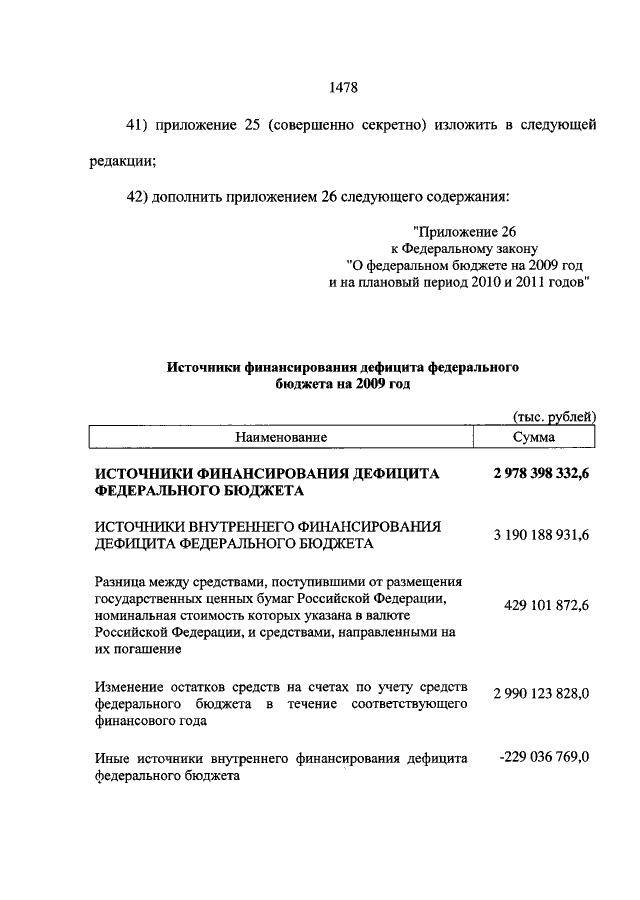 1478

41) приложение 25 (совершенно секретно) изложить в следующей редакции;

42) дополнить приложением 26 следующего содержания:

"Приложение 26
к Федеральному закону
"О федеральном бюджете на 2009 год
и на плановый период 2010 и 2011 годов"

Источники финансирования дефицита федерального бюджета на 2009 год

(тыс. рублей)

| Наименование | Сумма |
|---|---|
| ИСТОЧНИКИ ФИНАНСИРОВАНИЯ ДЕФИЦИТА ФЕДЕРАЛЬНОГО БЮДЖЕТА | 2 978 398 332,6 |
| ИСТОЧНИКИ ВНУТРЕННЕГО ФИНАНСИРОВАНИЯ ДЕФИЦИТА ФЕДЕРАЛЬНОГО БЮДЖЕТА | 3 190 188 931,6 |
| Разница между средствами, поступившими от размещения государственных ценных бумаг Российской Федерации, номинальная стоимость которых указана в валюте Российской Федерации, и средствами, направленными на их погашение | 429 101 872,6 |
| Изменение остатков средств на счетах по учету средств федерального бюджета в течение соответствующего финансового года | 2 990 123 828,0 |
| Иные источники внутреннего финансирования дефицита федерального бюджета | -229 036 769,0 |